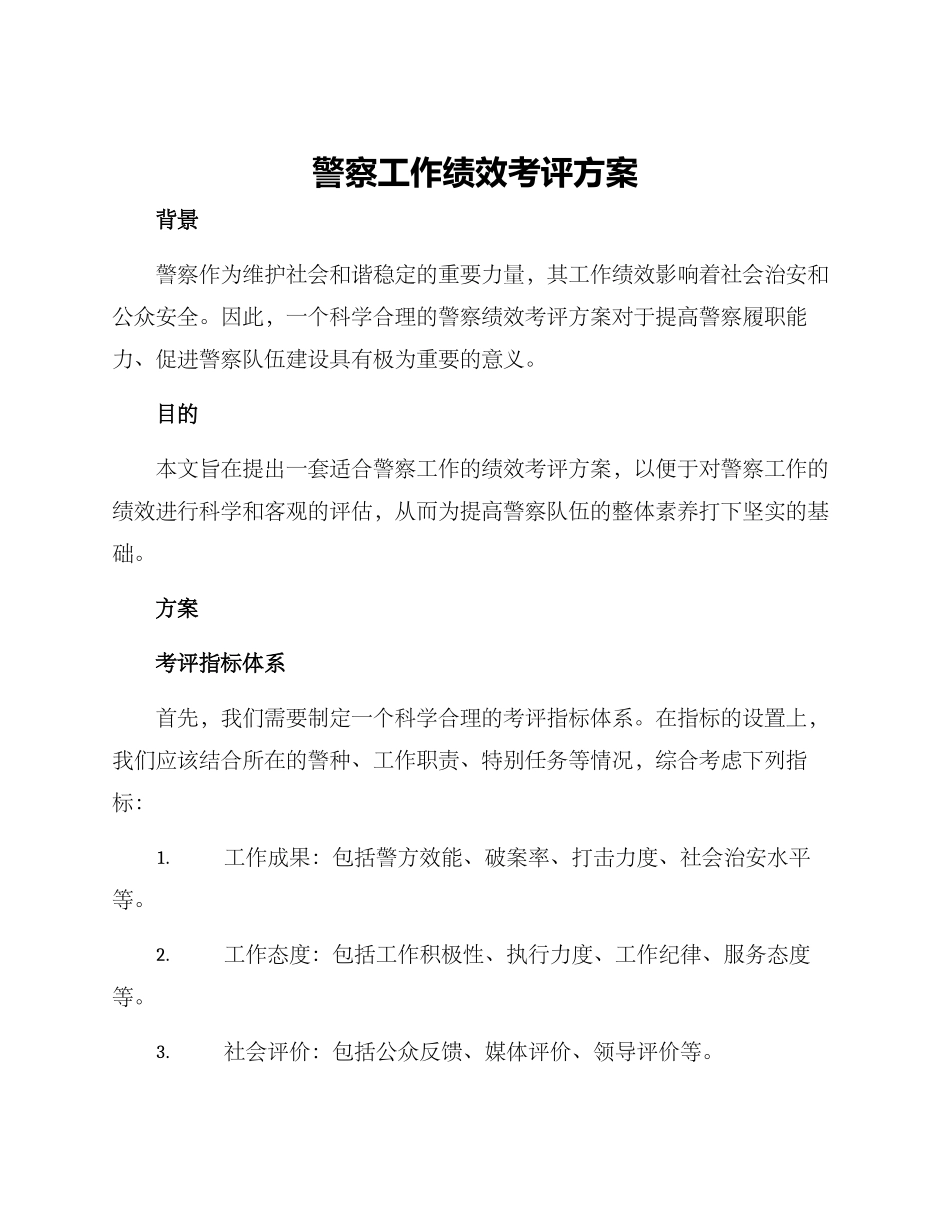 警察工作绩效考评方案

背景

警察作为维护社会和谐稳定的重要力量，其工作绩效影响着社会治安和公众安全。因此，一个科学合理的警察绩效考评方案对于提高警察履职能力、促进警察队伍建设具有极为重要的意义。

目的

本文旨在提出一套适合警察工作的绩效考评方案，以便于对警察工作的绩效进行科学和客观的评估，从而为提高警察队伍的整体素养打下坚实的基础。

方案

考评指标体系

首先，我们需要制定一个科学合理的考评指标体系。在指标的设置上，我们应该结合所在的警种、工作职责、特别任务等情况，综合考虑下列指标：

1. 工作成果：包括警方效能、破案率、打击力度、社会治安水平等。

2. 工作态度：包括工作积极性、执行力度、工作纪律、服务态度等。

3. 社会评价：包括公众反馈、媒体评价、领导评价等。